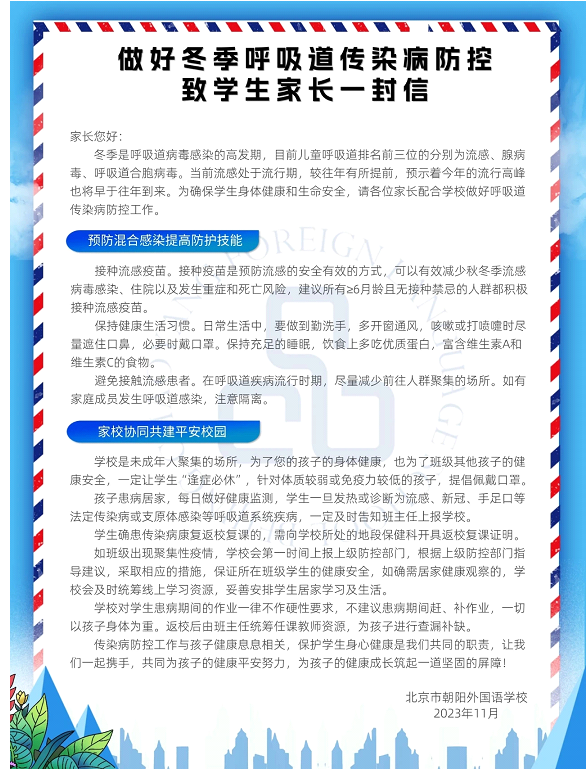 做好冬季呼吸道传染病防控
致学生家长一封信

家长您好：

冬季是呼吸道病毒感染的高发期，目前儿童呼吸道排名前三位的分别为流感、腺病毒、呼吸道合胞病毒。当前流感处于流行期，较往年有所提前，预示着今年的流行高峰也将早于往年到来。为确保学生身体健康和生命安全，请各位家长配合学校做好呼吸道传染病防控工作。

预防混合感染提高防护技能

接种流感疫苗。接种疫苗是预防流感的安全有效的方式，可以有效减少秋冬季流感病毒感染、住院以及发生重症和死亡风险，建议所有≥6月龄且无接种禁忌的人群都积极接种流感疫苗。

保持健康生活习惯。日常生活中，要做到勤洗手，多开窗通风，咳嗽或打喷嚏时尽量遮住口鼻，必要时戴口罩。保持充足的睡眠，饮食上多吃优质蛋白，富含维生素A和维生素C的食物。

避免接触流感患者。在呼吸道疾病流行时期，尽量减少前往人群聚集的场所。如有家庭成员发生呼吸道感染，注意隔离。

家校协同共建平安校园

学校是未成年人聚集的场所，为了您的孩子的身体健康，也为了班级其他孩子的健康安全，一定让学生“逢症必休”，针对体质较弱或免疫力较低的孩子，提倡佩戴口罩。

孩子患病居家，每日做好健康监测，学生一旦发热或诊断为流感、新冠、手足口等法定传染病或支原体感染等呼吸道系统疾病，一定及时告知班主任上报学校。

学生确患传染病康复返校复课的，需向学校所处的地段保健科开具返校复课证明。

如班级出现聚集性疫情，学校会第一时间上报上级防控部门，根据上级防控部门指导建议，采取相应的措施，保证所在班级学生的健康安全，如确需居家健康观察的，学校会及时统筹线上学习资源，妥善安排学生居家学习及生活。

学校对学生患病期间的作业一律不作硬性要求，不建议患病期间赶、补作业，一切以孩子身体为重。返校后由班主任统筹任课教师资源，为孩子进行查漏补缺。

传染病防控工作与孩子健康息息相关，保护学生身心健康是我们共同的职责，让我们一起携手，共同为孩子的健康平安努力，为孩子的健康成长筑起一道坚固的屏障！

北京市朝阳外国语学校
2023年11月